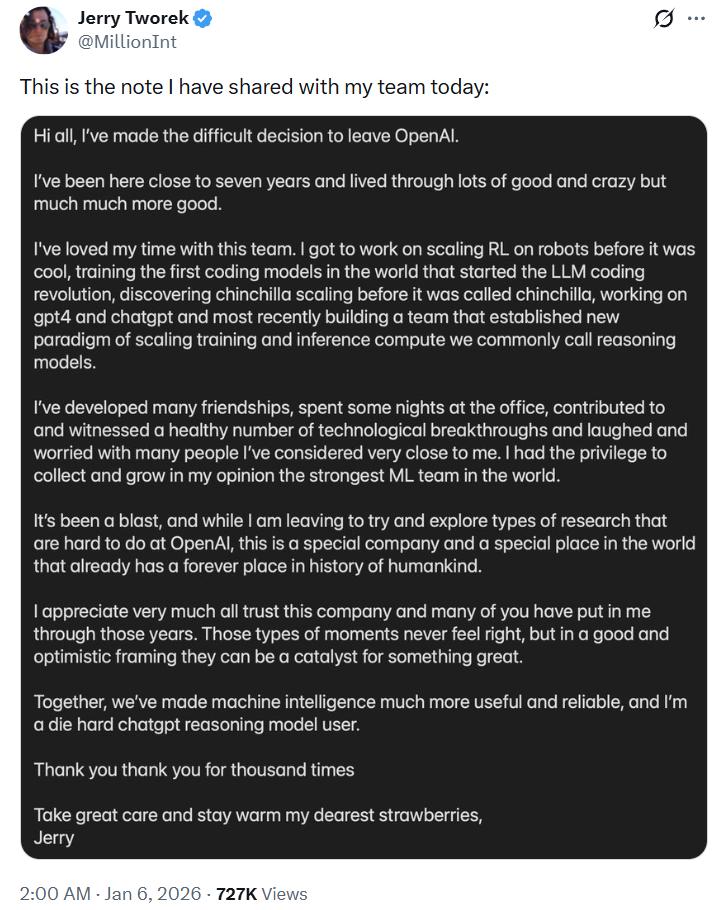 Jerry Tworek
@MillionInt

This is the note I have shared with my team today:

Hi all, I've made the difficult decision to leave OpenAI.

I've been here close to seven years and lived through lots of good and crazy but much much more good.

I've loved my time with this team. I got to work on scaling RL on robots before it was cool, training the first coding models in the world that started the LLM coding revolution, discovering chinchilla scaling before it was called chinchilla, working on gpt4 and chatgpt and most recently building a team that established new paradigm of scaling training and inference compute we commonly call reasoning models.

I've developed many friendships, spent some nights at the office, contributed to and witnessed a healthy number of technological breakthroughs and laughed and worried with many people I've considered very close to me. I had the privilege to collect and grow in my opinion the strongest ML team in the world.

It's been a blast, and while I am leaving to try and explore types of research that are hard to do at OpenAI, this is a special company and a special place in the world that already has a forever place in history of humankind.

I appreciate very much all trust this company and many of you have put in me through those years. Those types of moments never feel right, but in a good and optimistic framing they can be a catalyst for something great.

Together, we've made machine intelligence much more useful and reliable, and I'm a die hard chatgpt reasoning model user.

Thank you thank you for thousand times

Take great care and stay warm my dearest strawberries,
Jerry

2:00 AM · Jan 6, 2026 · 727K Views